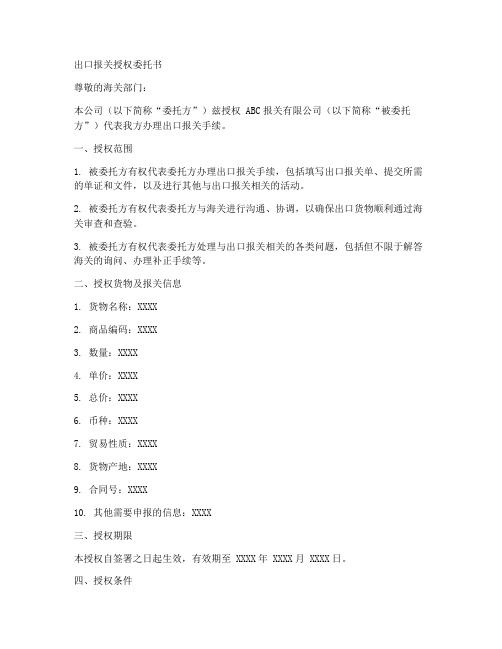 出口报关授权委托书

尊敬的海关部门：

本公司（以下简称“委托方”）兹授权 ABC 报关有限公司（以下简称“被委托方”）代表我方办理出口报关手续。

一、授权范围

1. 被委托方有权代表委托方办理出口报关手续，包括填写出口报关单、提交所需的单证和文件，以及进行其他与出口报关相关的活动。

2. 被委托方有权代表委托方与海关进行沟通、协调，以确保出口货物顺利通过海关审查和查验。

3. 被委托方有权代表委托方处理与出口报关相关的各类问题，包括但不限于解答海关的询问、办理补正手续等。

二、授权货物及报关信息

1. 货物名称：XXXX

2. 商品编码：XXXX

3. 数量：XXXX

4. 单价：XXXX

5. 总价：XXXX

6. 币种：XXXX

7. 贸易性质：XXXX

8. 货物产地：XXXX

9. 合同号：XXXX

10. 其他需要申报的信息：XXXX

三、授权期限

本授权自签署之日起生效，有效期至 XXXX 年 XXXX 月 XXXX 日。

四、授权条件